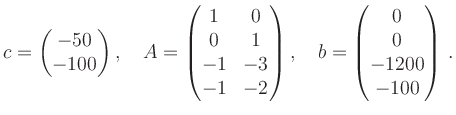 $c = \begin{pmatrix} -50 \\ -100 \end{pmatrix}, \quad A = \begin{pmatrix} 1 & 0 \\ 0 & 1 \\ -1 & -3 \\ -1 & -2 \end{pmatrix}, \quad b = \begin{pmatrix} 0 \\ 0 \\ -1200 \\ -100 \end{pmatrix}.$